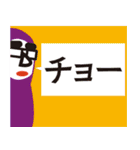 チョー